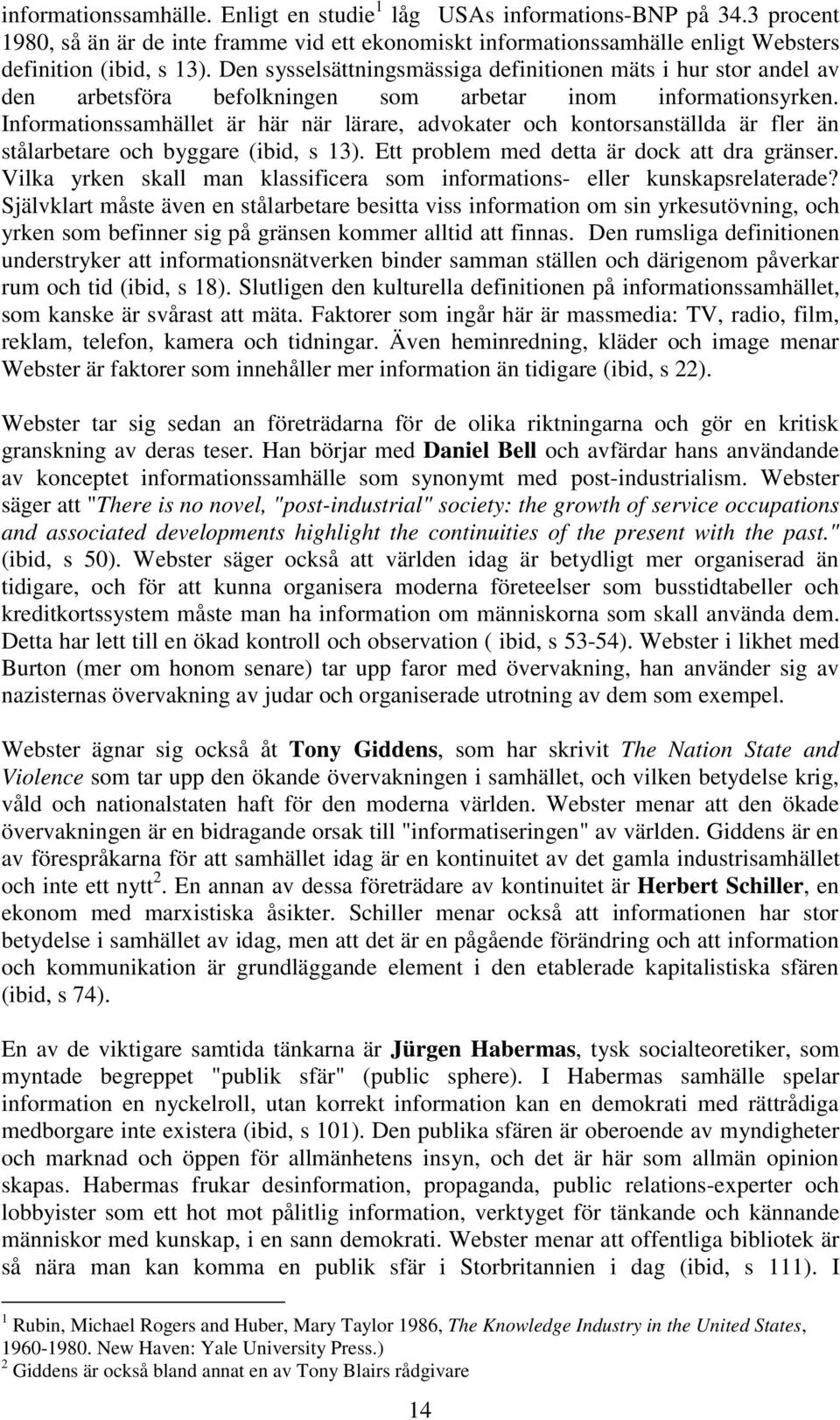 informationssamhälle. Enligt en studie$^1$ låg USAs informations-BNP på 34.3 procent 1980, så än är de inte framme vid ett ekonomiskt informationssamhälle enligt Websters definition (ibid, s 13). Den sysselsättningsmässiga definitionen mäts i hur stor andel av den arbetsföra befolkningen som arbetar inom informationsyrken. Informationssamhället är här när lärare, advokater och kontorsanställda är fler än stålarbetare och byggare (ibid, s 13). Ett problem med detta är dock att dra gränser. Vilka yrken skall man klassificera som informations- eller kunskapsrelaterade? Självklart måste även en stålarbetare besitta viss information om sin yrkesutövning, och yrken som befinner sig på gränsen kommer alltid att finnas. Den rumsliga definitionen understryker att informationsnätverken binder samman ställen och därigenom påverkar rum och tid (ibid, s 18). Slutligen den kulturella definitionen på informationssamhället, som kanske är svårast att mäta. Faktorer som ingår här är massmedia: TV, radio, film, reklam, telefon, kamera och tidningar. Även heminredning, kläder och image menar Webster är faktorer som innehåller mer information än tidigare (ibid, s 22).

Webster tar sig sedan an företrädarna för de olika riktningarna och gör en kritisk granskning av deras teser. Han börjar med Daniel Bell och avfärdar hans användande av konceptet informationssamhälle som synonymt med post-industrialism. Webster säger att "There is no novel, "post-industrial" society: the growth of service occupations and associated developments highlight the continuities of the present with the past." (ibid, s 50). Webster säger också att världen idag är betydligt mer organiserad än tidigare, och för att kunna organisera moderna företeelser som busstidtabeller och kreditkortssystem måste man ha information om människorna som skall använda dem. Detta har lett till en ökad kontroll och observation ( ibid, s 53-54). Webster i likhet med Burton (mer om honom senare) tar upp faror med övervakning, han använder sig av nazisternas övervakning av judar och organiserade utrotning av dem som exempel.

Webster ägnar sig också åt Tony Giddens, som har skrivit The Nation State and Violence som tar upp den ökande övervakningen i samhället, och vilken betydelse krig, våld och nationalstaten haft för den moderna världen. Webster menar att den ökade övervakningen är en bidragande orsak till "informatiseringen" av världen. Giddens är en av förespråkarna för att samhället idag är en kontinuitet av det gamla industrisamhället och inte ett nytt$^2$. En annan av dessa företrädare av kontinuitet är Herbert Schiller, en ekonom med marxistiska åsikter. Schiller menar också att informationen har stor betydelse i samhället av idag, men att det är en pågående förändring och att information och kommunikation är grundläggande element i den etablerade kapitalistiska sfären (ibid, s 74).

En av de viktigare samtida tänkarna är Jürgen Habermas, tysk socialteoretiker, som myntade begreppet "publik sfär" (public sphere). I Habermas samhälle spelar information en nyckelroll, utan korrekt information kan en demokrati med rättrådiga medborgare inte existera (ibid, s 101). Den publika sfären är oberoende av myndigheter och marknad och öppen för allmänhetens insyn, och det är här som allmän opinion skapas. Habermas frukar desinformation, propaganda, public relations-experter och lobbyister som ett hot mot pålitlig information, verktyget för tänkande och kännande människor med kunskap, i en sann demokrati. Webster menar att offentliga bibliotek är så nära man kan komma en publik sfär i Storbritannien i dag (ibid, s 111). I

$^1$ Rubin, Michael Rogers and Huber, Mary Taylor 1986, The Knowledge Industry in the United States, 1960-1980. New Haven: Yale University Press.)
$^2$ Giddens är också bland annat en av Tony Blairs rådgivare

14